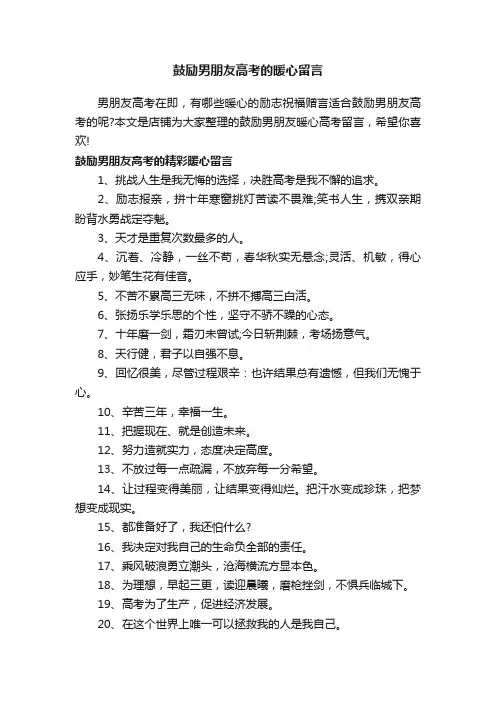 鼓励男朋友高考的暖心留言

男朋友高考在即，有哪些暖心的励志祝福赠言适合鼓励男朋友高考的呢?本文是店铺为大家整理的鼓励男朋友暖心高考留言，希望你喜欢!

鼓励男朋友高考的精彩暖心留言

1、挑战人生是我无悔的选择，决胜高考是我不懈的追求。

2、励志报亲，拼十年寒窗挑灯苦读不畏难;笑书人生，携双亲期盼背水勇战定夺魁。

3、天才是重复次数最多的人。

4、沉着、冷静，一丝不苟，春华秋实无悬念;灵活、机敏，得心应手，妙笔生花有佳音。

5、不苦不累高三无味，不拼不搏高三白活。

6、张扬乐学乐思的个性，坚守不骄不躁的心态。

7、十年磨一剑，霜刃未曾试;今日斩荆棘，考场扬意气。

8、天行健，君子以自强不息。

9、回忆很美，尽管过程艰辛：也许结果总有遗憾，但我们无愧于心。

10、辛苦三年，幸福一生。

11、把握现在、就是创造未来。

12、努力造就实力，态度决定高度。

13、不放过每一点疏漏，不放弃每一分希望。

14、让过程变得美丽，让结果变得灿烂。把汗水变成珍珠，把梦想变成现实。

15、都准备好了，我还怕什么?

16、我决定对我自己的生命负全部的责任。

17、乘风破浪勇立潮头，沧海横流方显本色。

18、为理想，早起三更，读迎晨曦，磨枪挫剑，不惧兵临城下。

19、高考为了生产，促进经济发展。

20、在这个世界上唯一可以拯救我的人是我自己。